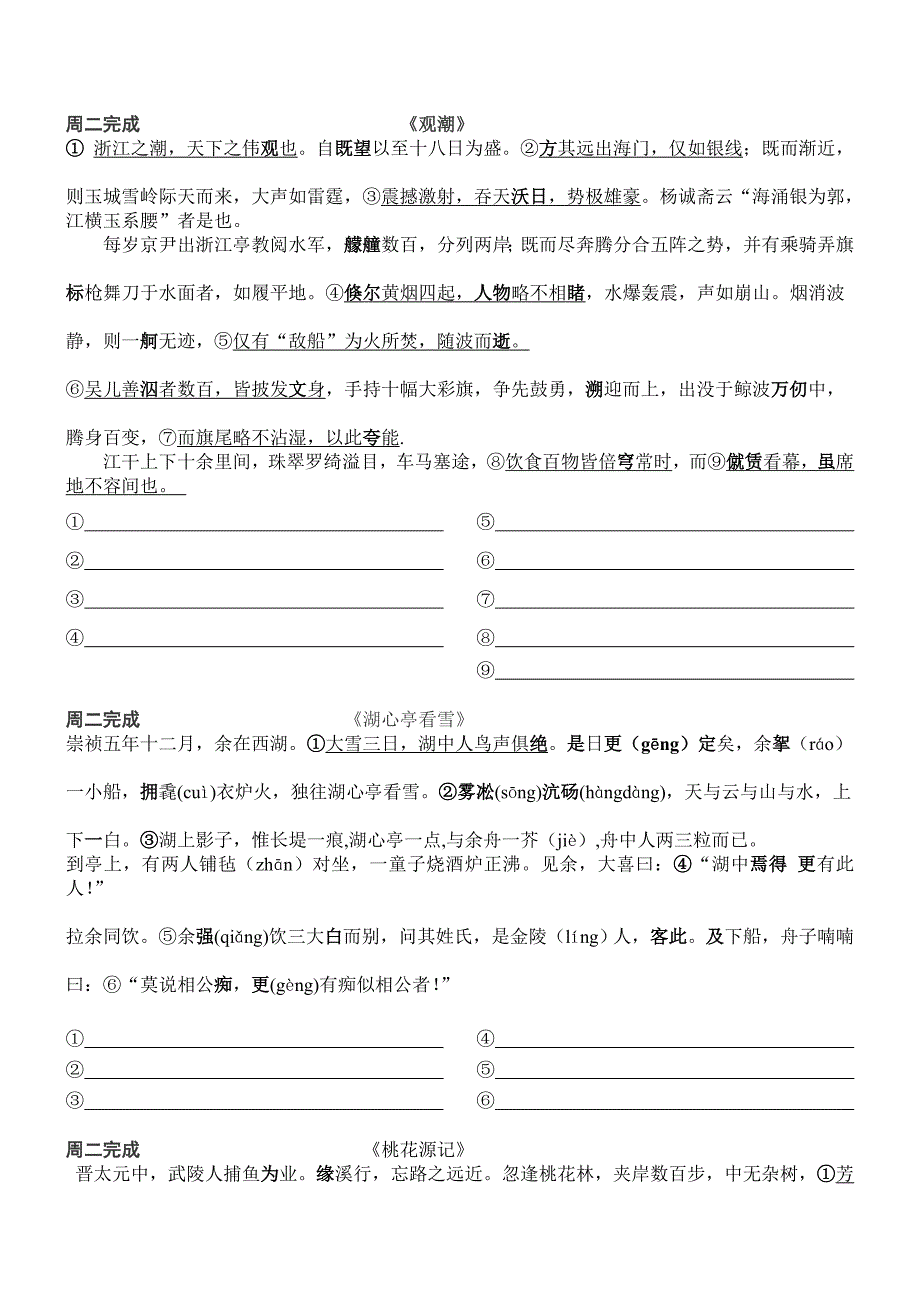 周二完成　　　　　　　　　　《观潮》
① 浙江之潮，天下之伟观也。自既望以至十八日为盛。②方其远出海门，仅如银线；既而渐近，则玉城雪岭际天而来，大声如雷霆，③震撼激射，吞天沃日，势极雄豪。杨诚斋云“海涌银为郭，江横玉系腰”者是也。

每岁京尹出浙江亭教阅水军，艨艟数百，分列两岸；既而尽奔腾分合五阵之势，并有乘骑弄旗标枪舞刀于水面者，如履平地。④倏尔黄烟四起，人物略不相睹，水爆轰震，声如崩山。烟消波静，则一舸无迹，⑤仅有“敌船”为火所焚，随波而逝。

⑥吴儿善泅者数百，皆披发文身，手持十幅大彩旗，争先鼓勇，溯迎而上，出没于鲸波万仞中，腾身百变，⑦而旗尾略不沾湿，以此夸能.

江干上下十余里间，珠翠罗绮溢目，车马塞途，⑧饮食百物皆倍穹常时，而⑨僦赁看幕，虽席地不容间也。

①
②
③
④
⑤
⑥
⑦
⑧
⑨

周二完成　　　　　　　　《湖心亭看雪》
崇祯五年十二月，余在西湖。①大雪三日，湖中人鸟声俱绝。是日更（gēng）定矣，余挐（ráo）一小船，拥毳(cuì)衣炉火，独往湖心亭看雪。②雾凇(sōng)沆砀(hàngdàng)，天与云与山与水，上下一白。③湖上影子，惟长堤一痕,湖心亭一点,与余舟一芥（jiè）,舟中人两三粒而已。
到亭上，有两人铺毡（zhān）对坐，一童子烧酒炉正沸。见余，大喜曰：④“湖中焉得 更有此人！”
拉余同饮。⑤余强(qiǎng)饮三大白而别，问其姓氏，是金陵（líng）人，客此。及下船，舟子喃喃曰：⑥“莫说相公痴，更(gèng)有痴似相公者！”

①
②
③
④
⑤
⑥

周二完成　　　　　　　　《桃花源记》
晋太元中，武陵人捕鱼为业。缘溪行，忘路之远近。忽逢桃花林，夹岸数百步，中无杂树，①芳